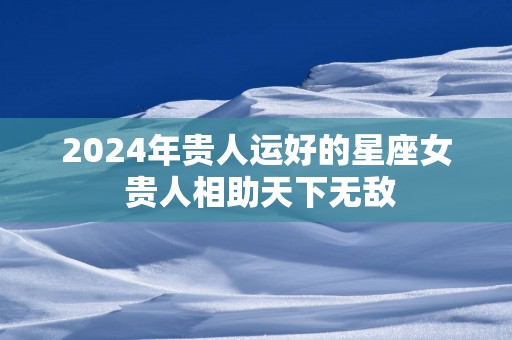 2024年贵人运好的星座女
贵人相助天下无敌